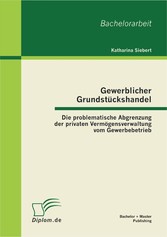 Bachelorarbeit

Katharina Siebert

Gewerblicher Grundstückshandel

Die problematische Abgrenzung der privaten Vermögensverwaltung vom Gewerbebetrieb

Diplom.de

Bachelor + Master Publishing